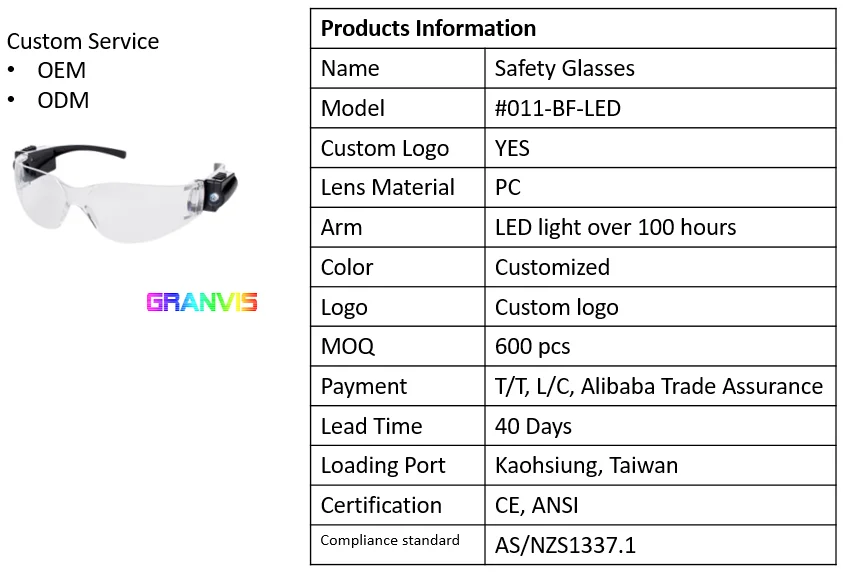 Custom Service
• OEM
• ODM

GRANVIS

| Products Information | |
|---|---|
| Name | Safety Glasses |
| Model | #011-BF-LED |
| Custom Logo | YES |
| Lens Material | PC |
| Arm | LED light over 100 hours |
| Color | Customized |
| Logo | Custom logo |
| MOQ | 600 pcs |
| Payment | T/T, L/C, Alibaba Trade Assurance |
| Lead Time | 40 Days |
| Loading Port | Kaohsiung, Taiwan |
| Certification | CE, ANSI |
| Compliance standard | AS/NZS1337.1 |